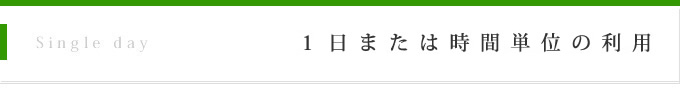 Single day

1日または時間単位の利用